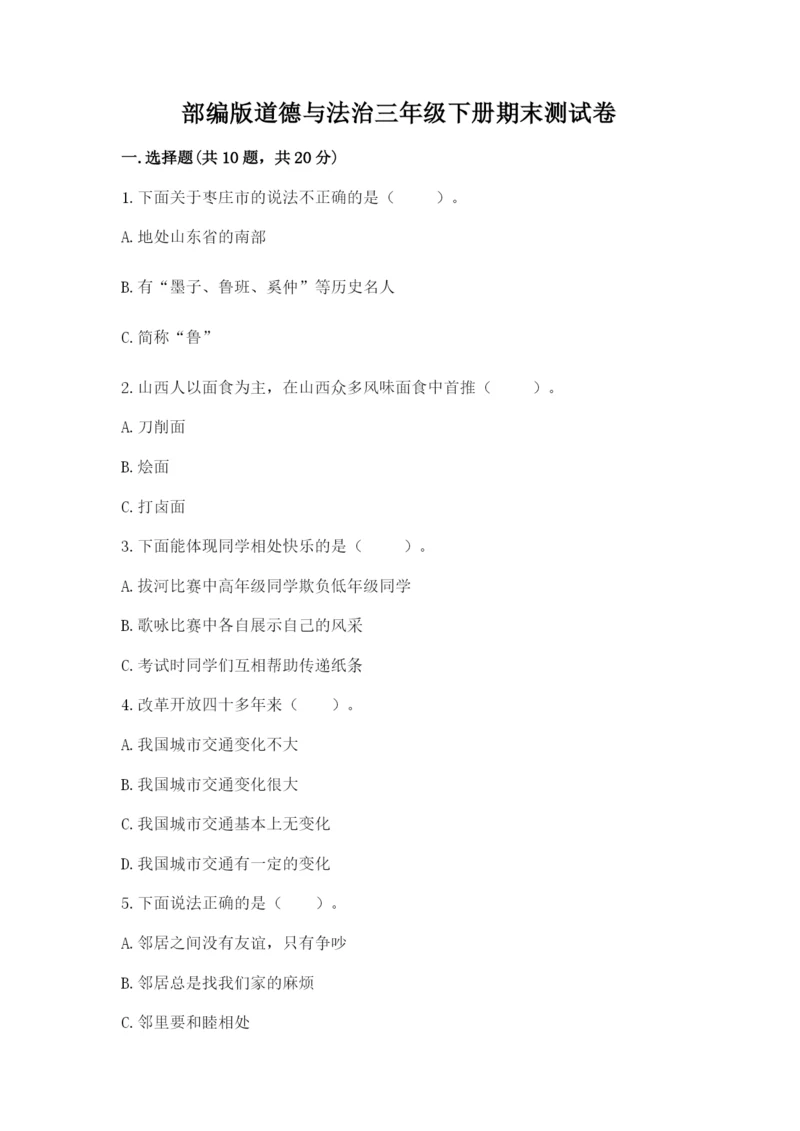 部编版道德与法治三年级下册期末测试卷

一.选择题(共10题，共20分)

1.下面关于枣庄市的说法不正确的是（　　）。

A.地处山东省的南部

B.有“墨子、鲁班、奚仲”等历史名人

C.简称“鲁”

2.山西人以面食为主，在山西众多风味面食中首推（　　）。

A.刀削面

B.烩面

C.打卤面

3.下面能体现同学相处快乐的是（　　）。

A.拔河比赛中高年级同学欺负低年级同学

B.歌咏比赛中各自展示自己的风采

C.考试时同学们互相帮助传递纸条

4.改革开放四十多年来（　　）。

A.我国城市交通变化不大

B.我国城市交通变化很大

C.我国城市交通基本上无变化

D.我国城市交通有一定的变化

5.下面说法正确的是（　　）。

A.邻居之间没有友谊，只有争吵

B.邻居总是找我们家的麻烦

C.邻里要和睦相处